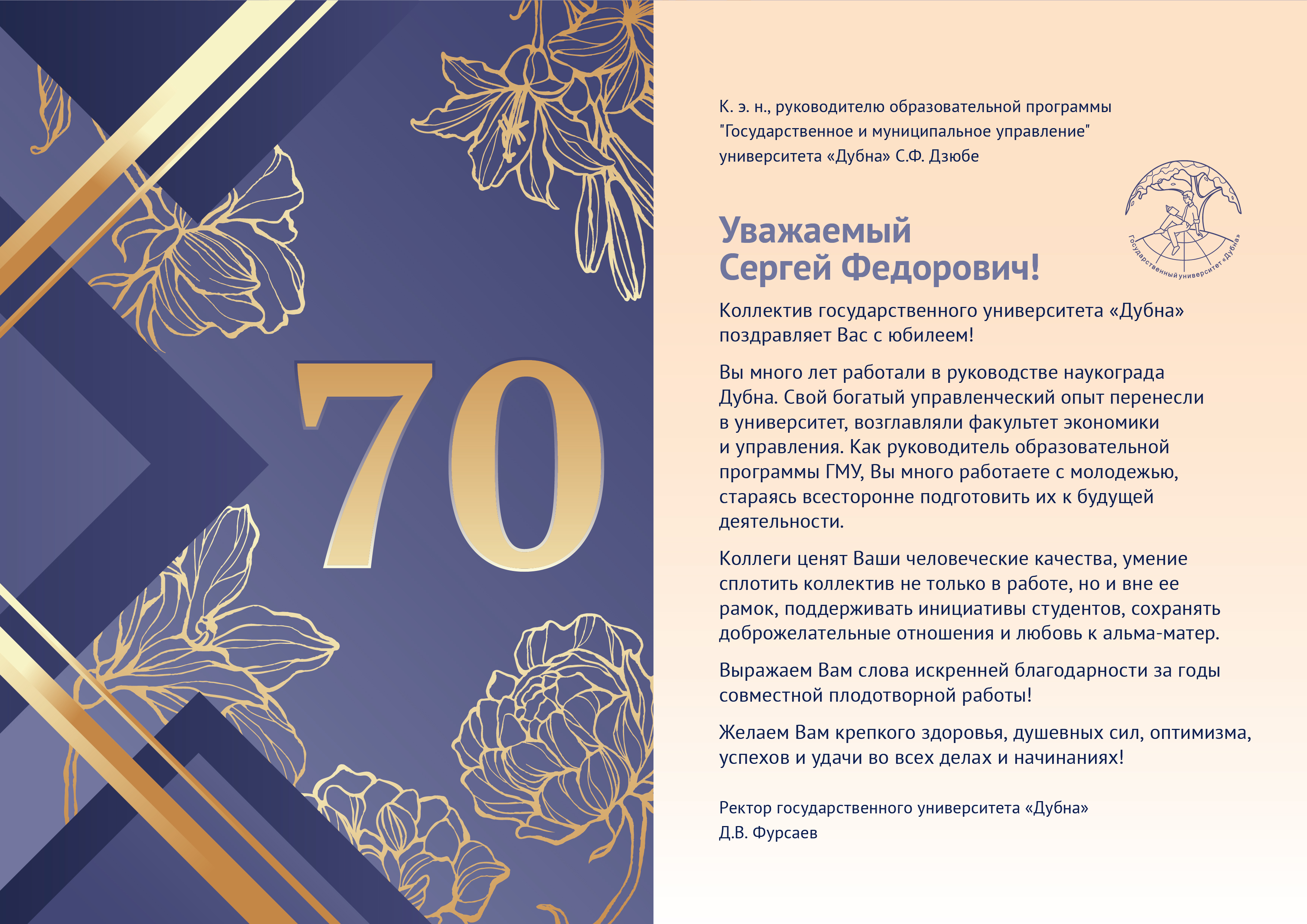 70

К. э. н., руководителю образовательной программы "Государственное и муниципальное управление" университета «Дубна» С.Ф. Дзюбе

Государственный университет «Дубна»

Уважаемый Сергей Федорович!

Коллектив государственного университета «Дубна» поздравляет Вас с юбилеем!

Вы много лет работали в руководстве наукограда Дубна. Свой богатый управленческий опыт перенесли в университет, возглавляли факультет экономики и управления. Как руководитель образовательной программы ГМУ, Вы много работаете с молодежью, стараясь всесторонне подготовить их к будущей деятельности.

Коллеги ценят Ваши человеческие качества, умение сплотить коллектив не только в работе, но и вне ее рамок, поддерживать инициативы студентов, сохранять доброжелательные отношения и любовь к альма-матер.

Выражаем Вам слова искренней благодарности за годы совместной плодотворной работы!

Желаем Вам крепкого здоровья, душевных сил, оптимизма, успехов и удачи во всех делах и начинаниях!

Ректор государственного университета «Дубна»
Д.В. Фурсаев